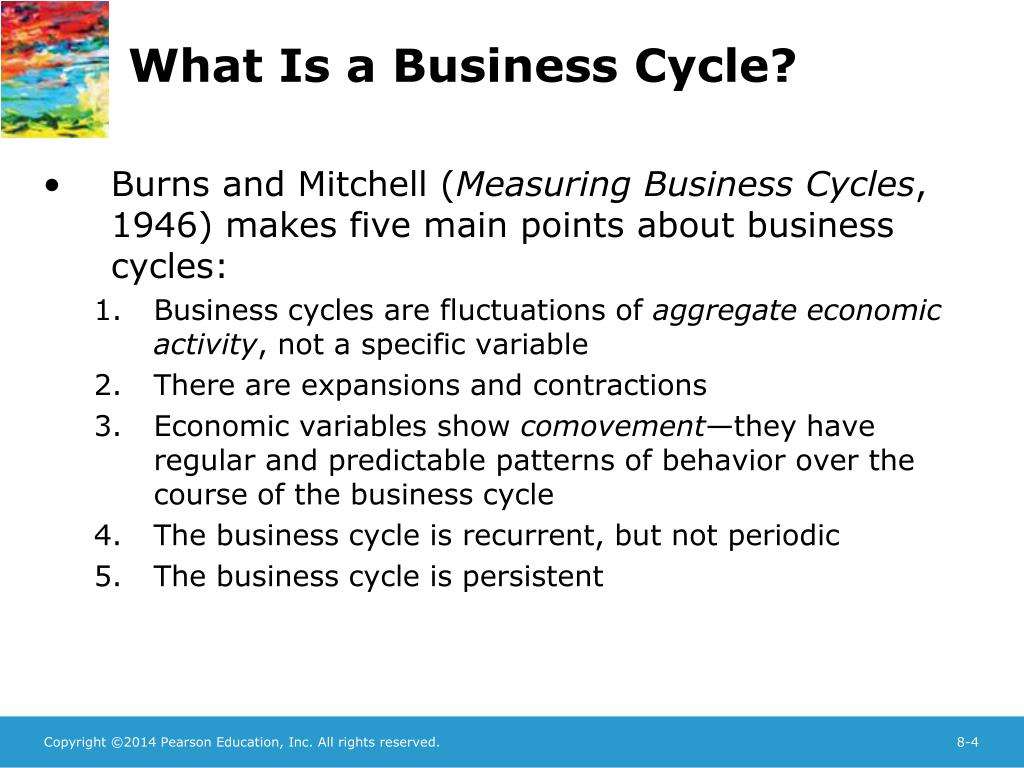 What Is a Business Cycle?

• Burns and Mitchell (Measuring Business Cycles, 1946) makes five main points about business cycles:

1. Business cycles are fluctuations of aggregate economic activity, not a specific variable
2. There are expansions and contractions
3. Economic variables show comovement—they have regular and predictable patterns of behavior over the course of the business cycle
4. The business cycle is recurrent, but not periodic
5. The business cycle is persistent

Copyright ©2014 Pearson Education, Inc. All rights reserved.

8-4